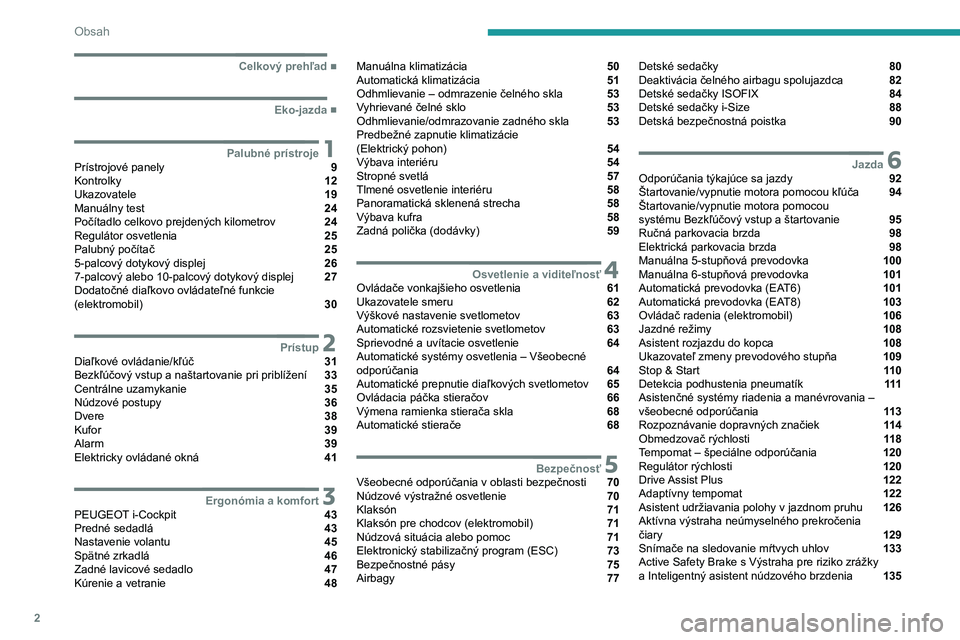 Obsah

Celkový prehľad ■

Eko-jazda ■

Palubné prístroje 1
Prístrojové panely 9
Kontrolky 12
Ukazovatele 19
Manuálny test 24
Počítadlo celkovo prejdených kilometrov 24
Regulátor osvetlenia 25
Palubný počítač 25
5-palcový dotykový displej 26
7-palcový alebo 10-palcový dotykový displej 27
Dodatočné diaľkovo ovládateľné funkcie (elektromobil) 30

Prístup 2
Diaľkové ovládanie/kľúč 31
Bezkľúčový vstup a naštartovanie pri priblížení 33
Centrálne uzamykanie 35
Núdzové postupy 36
Dvere 38
Kufor 39
Alarm 39
Elektricky ovládané okná 41

Ergonómia a komfort 3
PEUGEOT i-Cockpit 43
Predné sedadlá 43
Nastavenie volantu 45
Spätné zrkadlá 46
Zadné lavicové sedadlo 47
Kúrenie a vetranie 48

Manuálna klimatizácia 50
Automatická klimatizácia 51
Odhmlievanie – odmrazenie čelného skla 53
Vyhrievané čelné sklo 53
Odhmlievanie/odmrazovanie zadného skla 53
Predbežné zapnutie klimatizácie (Elektrický pohon) 54
Výbava interiéru 54
Stropné svetlá 57
Tlmené osvetlenie interiéru 58
Panoramatická sklenená strecha 58
Výbava kufra 58
Zadná polička (dodávky) 59

Osvetlenie a viditeľnosť 4
Ovládače vonkajšieho osvetlenia 61
Ukazovatele smeru 62
Výškové nastavenie svetlometov 63
Automatické rozsvietenie svetlometov 63
Sprievodné a uvítacie osvetlenie 64
Automatické systémy osvetlenia – Všeobecné odporúčania 64
Automatické prepnutie diaľkových svetlometov 65
Ovládacia páčka stieračov 66
Výmena ramienka stierača skla 68
Automatické stierače 68

Bezpečnosť 5
Všeobecné odporúčania v oblasti bezpečnosti 70
Núdzové výstražné osvetlenie 70
Klaksón 71
Klaksón pre chodcov (elektromobil) 71
Núdzová situácia alebo pomoc 71
Elektronický stabilizačný program (ESC) 73
Bezpečnostné pásy 75
Airbagy 77

Detské sedačky 80
Deaktivácia čelného airbagu spolujazdca 82
Detské sedačky ISOFIX 84
Detské sedačky i-Size 88
Detská bezpečnostná poistka 90

Jazda 6
Odporúčania týkajúce sa jazdy 92
Štartovanie/vypnutie motora pomocou kľúča 94
Štartovanie/vypnutie motora pomocou systému Bezkľúčový vstup a štartovanie 95
Ručná parkovacia brzda 98
Elektrická parkovacia brzda 98
Manuálna 5-stupňová prevodovka 100
Manuálna 6-stupňová prevodovka 101
Automatická prevodovka (EAT6) 101
Automatická prevodovka (EAT8) 103
Ovládač radenia (elektromobil) 106
Jazdné režimy 108
Asistent rozjazdu do kopca 108
Ukazovateľ zmeny prevodového stupňa 109
Stop & Start 110
Detekcia podhustenia pneumatík 111
Asistenčné systémy riadenia a manévrovania – všeobecné odporúčania 113
Rozpoznávanie dopravných značiek 114
Obmedzovač rýchlosti 118
Tempomat – špeciálne odporúčania 120
Regulátor rýchlosti 120
Drive Assist Plus 122
Adaptívny tempomat 122
Asistent udržiavania polohy v jazdnom pruhu 126
Aktívna výstraha neúmyselného prekročenia čiary 129
Snímače na sledovanie mŕtvych uhlov 133
Active Safety Brake s Výstraha pre riziko zrážky a Inteligentný asistent núdzového brzdenia 135

2

carmanualsonline.info